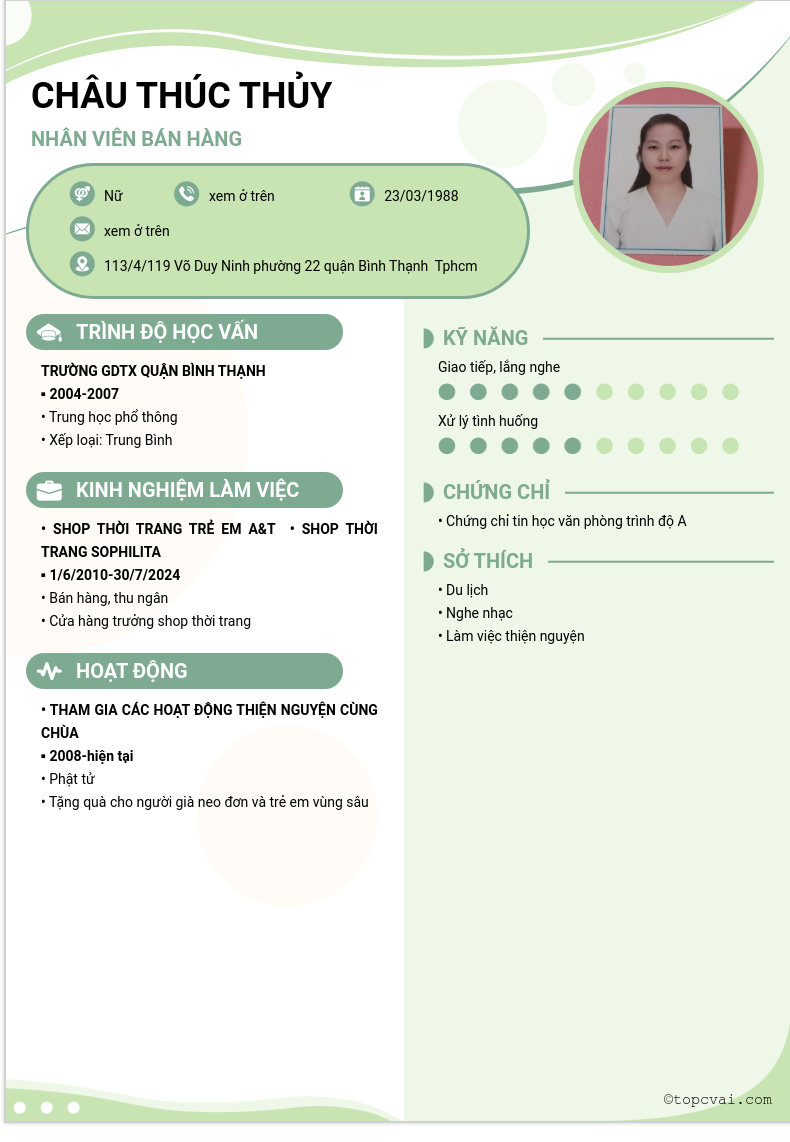 CHÂU THÚC THỦY
NHÂN VIÊN BÁN HÀNG

Nữ
xem ở trên
23/03/1988
xem ở trên
113/4/119 Võ Duy Ninh phường 22 quận Bình Thạnh Tphcm

TRÌNH ĐỘ HỌC VẤN
TRƯỜNG GDTX QUẬN BÌNH THẠNH
▪ 2004-2007
• Trung học phổ thông
• Xếp loại: Trung Bình

KINH NGHIỆM LÀM VIỆC
• SHOP THỜI TRANG TRẺ EM A&T • SHOP THỜI TRANG SOPHILITA
▪ 1/6/2010-30/7/2024
• Bán hàng, thu ngân
• Cửa hàng trưởng shop thời trang

HOẠT ĐỘNG
• THAM GIA CÁC HOẠT ĐỘNG THIỆN NGUYỆN CÙNG CHÙA
▪ 2008-hiện tại
• Phật tử
• Tặng quà cho người già neo đơn và trẻ em vùng sâu

KỸ NĂNG
Giao tiếp, lắng nghe
Xử lý tình huống

CHỨNG CHỈ
• Chứng chỉ tin học văn phòng trình độ A

SỞ THÍCH
• Du lịch
• Nghe nhạc
• Làm việc thiện nguyện

©topcvai.com